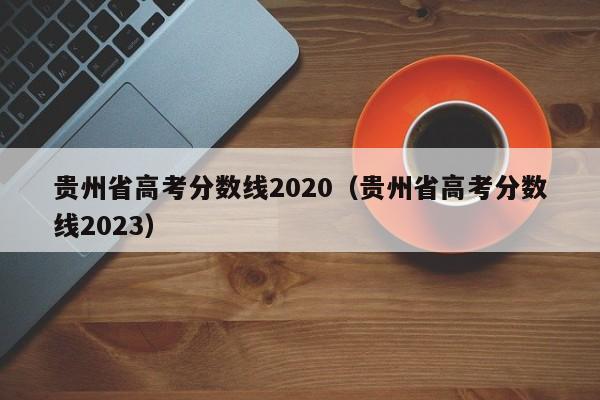 贵州省高考分数线2020（贵州省高考分数线2023）